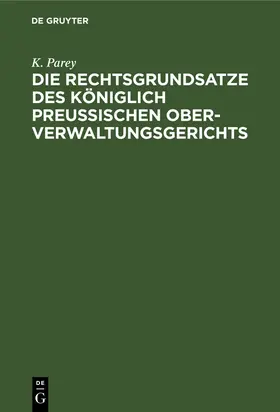 DE GRUYTER

K. Parey

DIE RECHTSGRUNDSATZE DES KÖNIGLICH PREUSSISCHEN OBER-VERWALTUNGSGERICHTS

DE G